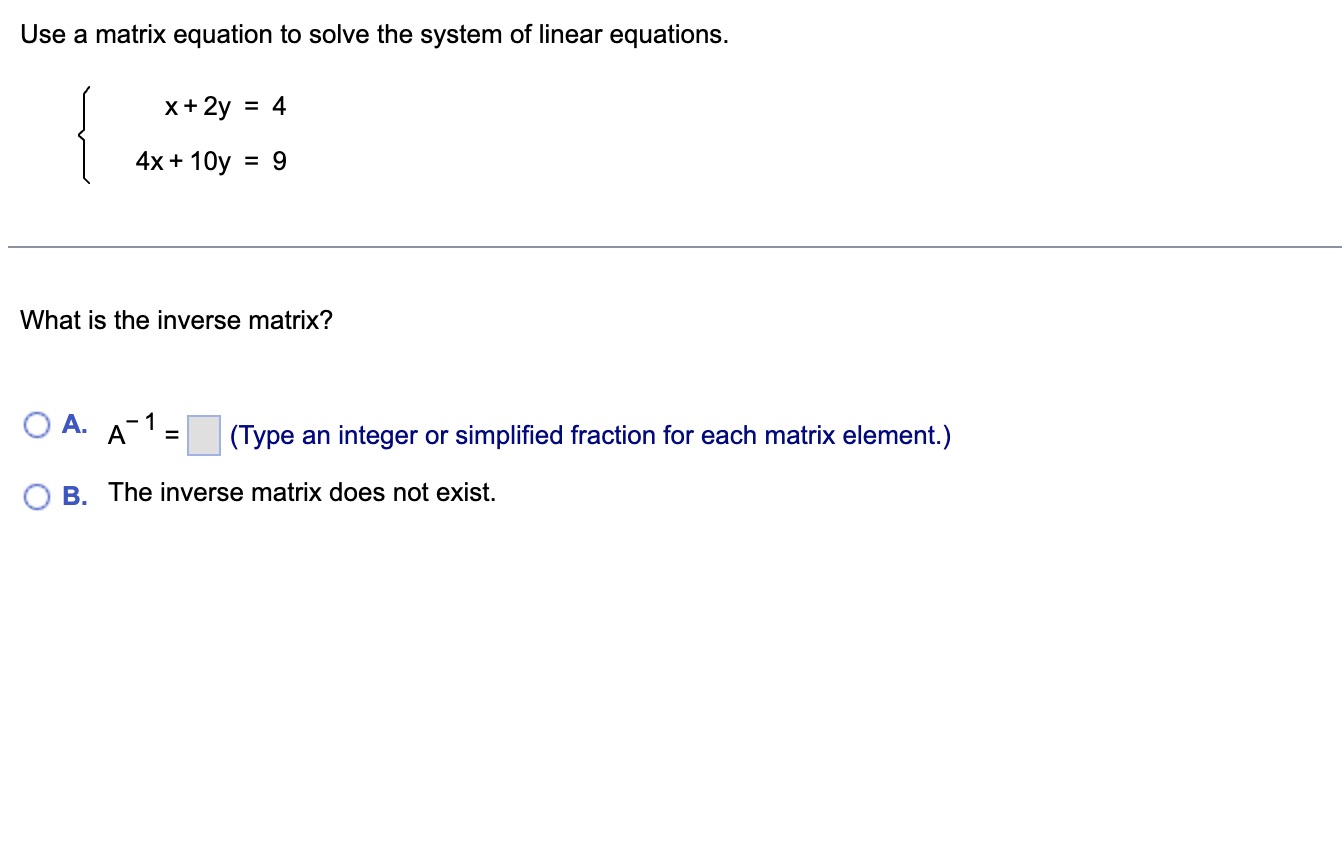 Use a matrix equation to solve the system of linear equations.

$\begin{cases} x + 2y = 4 \\ 4x + 10y = 9 \end{cases}$

What is the inverse matrix?

A. $A^{-1} =$ (Type an integer or simplified fraction for each matrix element.)

B. The inverse matrix does not exist.